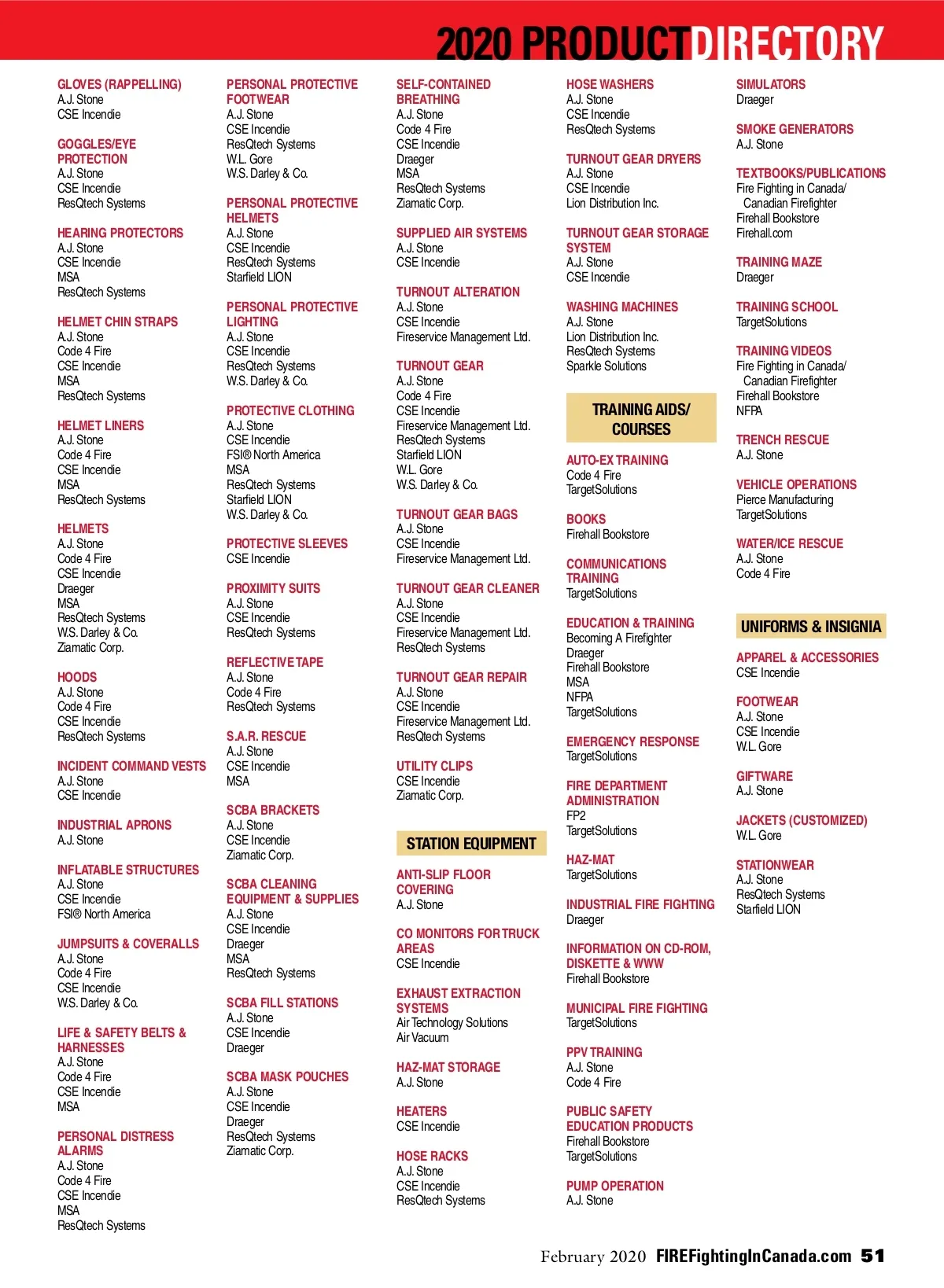 2020 PRODUCTDIRECTORY

GLOVES (RAPPELLING)
A.J. Stone
CSE Incendie

GOGGLES/EYE PROTECTION
A.J. Stone
CSE Incendie
ResQtech Systems

HEARING PROTECTORS
A.J. Stone
CSE Incendie
MSA
ResQtech Systems

HELMET CHIN STRAPS
A.J. Stone
Code 4 Fire
CSE Incendie
MSA
ResQtech Systems

HELMET LINERS
A.J. Stone
Code 4 Fire
CSE Incendie
MSA
ResQtech Systems

HELMETS
A.J. Stone
Code 4 Fire
CSE Incendie
Draeger
MSA
ResQtech Systems
W.S. Darley & Co.
Ziamatic Corp.

HOODS
A.J. Stone
Code 4 Fire
CSE Incendie
ResQtech Systems

INCIDENT COMMAND VESTS
A.J. Stone
CSE Incendie

INDUSTRIAL APRONS
A.J. Stone

INFLATABLE STRUCTURES
A.J. Stone
CSE Incendie
FSI® North America

JUMPSUITS & COVERALLS
A.J. Stone
Code 4 Fire
CSE Incendie
W.S. Darley & Co.

LIFE & SAFETY BELTS & HARNESSES
A.J. Stone
Code 4 Fire
CSE Incendie
MSA

PERSONAL DISTRESS ALARMS
A.J. Stone
Code 4 Fire
CSE Incendie
MSA
ResQtech Systems

PERSONAL PROTECTIVE FOOTWEAR
A.J. Stone
CSE Incendie
ResQtech Systems
W.L. Gore
W.S. Darley & Co.

PERSONAL PROTECTIVE HELMETS
A.J. Stone
CSE Incendie
ResQtech Systems
Starfield LION

PERSONAL PROTECTIVE LIGHTING
A.J. Stone
CSE Incendie
ResQtech Systems
W.S. Darley & Co.

PROTECTIVE CLOTHING
A.J. Stone
CSE Incendie
FSI® North America
MSA
ResQtech Systems
Starfield LION
W.S. Darley & Co.

PROTECTIVE SLEEVES
CSE Incendie

PROXIMITY SUITS
A.J. Stone
CSE Incendie
ResQtech Systems

REFLECTIVE TAPE
A.J. Stone
Code 4 Fire
ResQtech Systems

S.A.R. RESCUE
A.J. Stone
CSE Incendie
MSA

SCBA BRACKETS
A.J. Stone
CSE Incendie
Ziamatic Corp.

SCBA CLEANING EQUIPMENT & SUPPLIES
A.J. Stone
CSE Incendie
Draeger
MSA
ResQtech Systems

SCBA FILL STATIONS
A.J. Stone
CSE Incendie
Draeger

SCBA MASK POUCHES
A.J. Stone
CSE Incendie
Draeger
ResQtech Systems
Ziamatic Corp.

SELF-CONTAINED BREATHING
A.J. Stone
Code 4 Fire
CSE Incendie
Draeger
MSA
ResQtech Systems
Ziamatic Corp.

SUPPLIED AIR SYSTEMS
A.J. Stone
CSE Incendie

TURNOUT ALTERATION
A.J. Stone
CSE Incendie
Fireservice Management Ltd.

TURNOUT GEAR
A.J. Stone
Code 4 Fire
CSE Incendie
Fireservice Management Ltd.
ResQtech Systems
Starfield LION
W.L. Gore
W.S. Darley & Co.

TURNOUT GEAR BAGS
A.J. Stone
CSE Incendie
Fireservice Management Ltd.

TURNOUT GEAR CLEANER
A.J. Stone
CSE Incendie
Fireservice Management Ltd.
ResQtech Systems

TURNOUT GEAR REPAIR
A.J. Stone
CSE Incendie
Fireservice Management Ltd.
ResQtech Systems

UTILITY CLIPS
CSE Incendie
Ziamatic Corp.

STATION EQUIPMENT

ANTI-SLIP FLOOR COVERING
A.J. Stone

CO MONITORS FOR TRUCK AREAS
CSE Incendie

EXHAUST EXTRACTION SYSTEMS
Air Technology Solutions
Air Vacuum

HAZ-MAT STORAGE
A.J. Stone

HEATERS
CSE Incendie

HOSE RACKS
A.J. Stone
CSE Incendie
ResQtech Systems

HOSE WASHERS
A.J. Stone
CSE Incendie
ResQtech Systems

TURNOUT GEAR DRYERS
A.J. Stone
CSE Incendie
Lion Distribution Inc.

TURNOUT GEAR STORAGE SYSTEM
A.J. Stone
CSE Incendie

WASHING MACHINES
A.J. Stone
Lion Distribution Inc.
ResQtech Systems
Sparkle Solutions

TRAINING AIDS/ COURSES

AUTO-EX TRAINING
Code 4 Fire
TargetSolutions

BOOKS
Firehall Bookstore

COMMUNICATIONS TRAINING
TargetSolutions

EDUCATION & TRAINING
Becoming A Firefighter
Draeger
Firehall Bookstore
MSA
NFPA
TargetSolutions

EMERGENCY RESPONSE
TargetSolutions

FIRE DEPARTMENT ADMINISTRATION
FP2
TargetSolutions

HAZ-MAT
TargetSolutions

INDUSTRIAL FIRE FIGHTING
Draeger

INFORMATION ON CD-ROM, DISKETTE & WWW
Firehall Bookstore

MUNICIPAL FIRE FIGHTING
TargetSolutions

PPV TRAINING
A.J. Stone
Code 4 Fire

PUBLIC SAFETY EDUCATION PRODUCTS
Firehall Bookstore
TargetSolutions

PUMP OPERATION
A.J. Stone

SIMULATORS
Draeger

SMOKE GENERATORS
A.J. Stone

TEXTBOOKS/PUBLICATIONS
Fire Fighting in Canada/ Canadian Firefighter
Firehall Bookstore
Firehall.com

TRAINING MAZE
Draeger

TRAINING SCHOOL
TargetSolutions

TRAINING VIDEOS
Fire Fighting in Canada/ Canadian Firefighter
Firehall Bookstore
NFPA

TRENCH RESCUE
A.J. Stone

VEHICLE OPERATIONS
Pierce Manufacturing
TargetSolutions

WATER/ICE RESCUE
A.J. Stone
Code 4 Fire

UNIFORMS & INSIGNIA

APPAREL & ACCESSORIES
CSE Incendie

FOOTWEAR
A.J. Stone
CSE Incendie
W.L. Gore

GIFTWARE
A.J. Stone

JACKETS (CUSTOMIZED)
W.L. Gore

STATIONWEAR
A.J. Stone
ResQtech Systems
Starfield LION

February 2020 FIREFightingInCanada.com 51